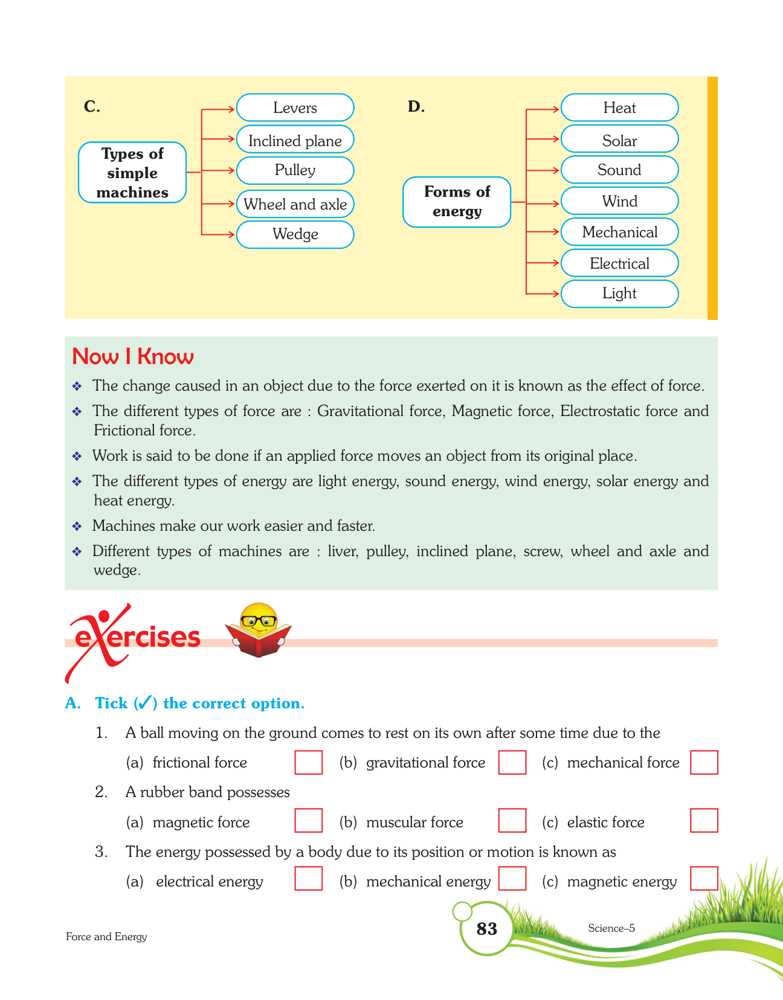 C.

Types of simple machines

Levers

Inclined plane

Pulley

Wheel and axle

Wedge

D.

Forms of energy

Heat

Solar

Sound

Wind

Mechanical

Electrical

Light

Now I Know

❖ The change caused in an object due to the force exerted on it is known as the effect of force.

❖ The different types of force are : Gravitational force, Magnetic force, Electrostatic force and Frictional force.

❖ Work is said to be done if an applied force moves an object from its original place.

❖ The different types of energy are light energy, sound energy, wind energy, solar energy and heat energy.

❖ Machines make our work easier and faster.

❖ Different types of machines are : liver, pulley, inclined plane, screw, wheel and axle and wedge.

eXercises

A. Tick (✓) the correct option.

1. A ball moving on the ground comes to rest on its own after some time due to the

(a) frictional force (b) gravitational force (c) mechanical force

2. A rubber band possesses

(a) magnetic force (b) muscular force (c) elastic force

3. The energy possessed by a body due to its position or motion is known as

(a) electrical energy (b) mechanical energy (c) magnetic energy

Force and Energy

83

Science–5